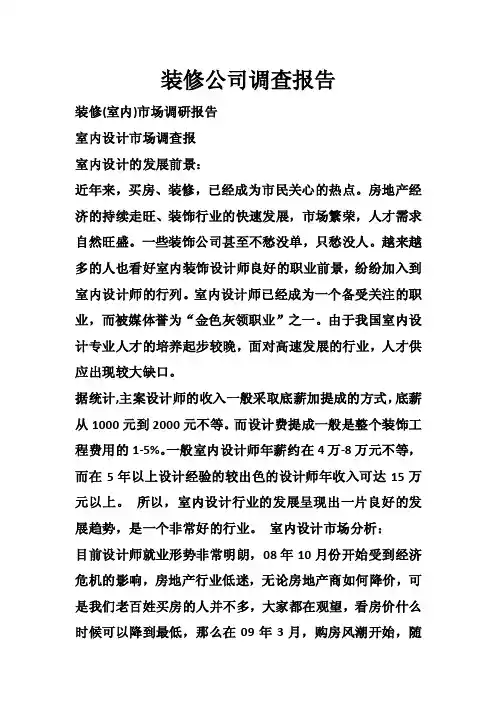 装修公司调查报告

装修(室内)市场调研报告

室内设计市场调查报

室内设计的发展前景：

近年来，买房、装修，已经成为市民关心的热点。房地产经济的持续走旺、装饰行业的快速发展，市场繁荣，人才需求自然旺盛。一些装饰公司甚至不愁没单，只愁没人。越来越多的人也看好室内装饰设计师良好的职业前景，纷纷加入到室内设计师的行列。室内设计师已经成为一个备受关注的职业，而被媒体誉为“金色灰领职业”之一。由于我国室内设计专业人才的培养起步较晚，面对高速发展的行业，人才供应出现较大缺口。

据统计,主案设计师的收入一般采取底薪加提成的方式,底薪从 1000 元到 2000 元不等。而设计费提成一般是整个装饰工程费用的 1-5%。一般室内设计师年薪约在 4 万-8 万元不等，而在 5 年以上设计经验的较出色的设计师年收入可达 15 万元以上。 所以，室内设计行业的发展呈现出一片良好的发展趋势，是一个非常好的行业。 室内设计市场分析：

目前设计师就业形势非常明朗，08 年 10 月份开始受到经济危机的影响，房地产行业低迷，无论房地产商如何降价，可是我们老百姓买房的人并不多，大家都在观望，看房价什么时候可以降到最低，那么在 09 年 3 月，购房风潮开始，随